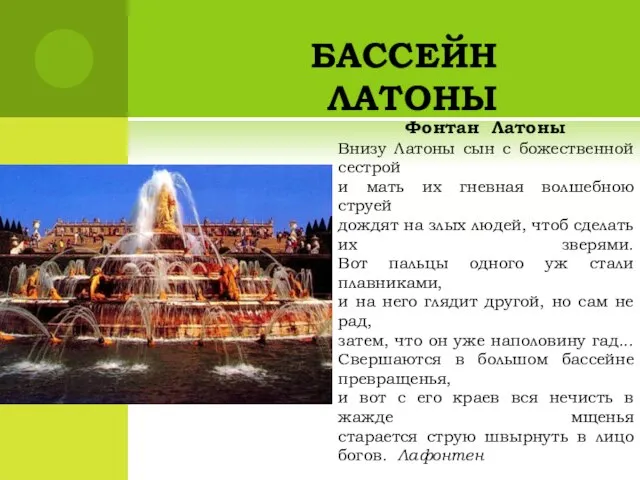 БАССЕЙН ЛАТОНЫ

Фонтан Латоны

Внизу Латоны сын с божественной сестрой
и мать их гневная волшебною струей
дождят на злых людей, чтоб сделать их зверями.
Вот пальцы одного уж стали плавниками,
и на него глядит другой, но сам не рад,
затем, что он уже наполовину гад...
Свершаются в большом бассейне превращенья,
и вот с его краев вся нечисть в жажде мщенья
старается струю швырнуть в лицо богов. Лафонтен